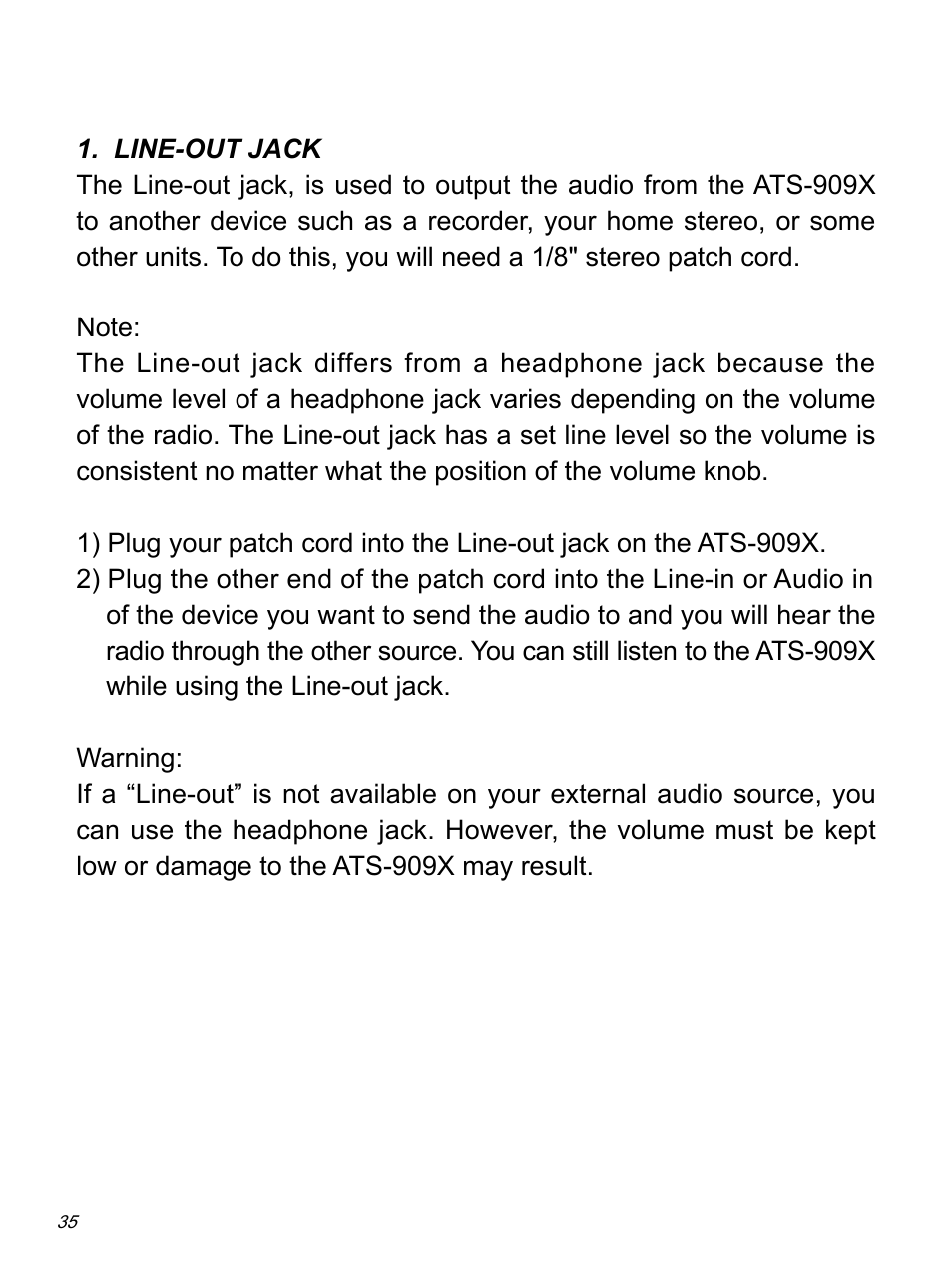 1. LINE-OUT JACK
The Line-out jack, is used to output the audio from the ATS-909X to another device such as a recorder, your home stereo, or some other units. To do this, you will need a 1/8" stereo patch cord.

Note:
The Line-out jack differs from a headphone jack because the volume level of a headphone jack varies depending on the volume of the radio. The Line-out jack has a set line level so the volume is consistent no matter what the position of the volume knob.

1) Plug your patch cord into the Line-out jack on the ATS-909X.
2) Plug the other end of the patch cord into the Line-in or Audio in of the device you want to send the audio to and you will hear the radio through the other source. You can still listen to the ATS-909X while using the Line-out jack.

Warning:
If a “Line-out” is not available on your external audio source, you can use the headphone jack. However, the volume must be kept low or damage to the ATS-909X may result.

35